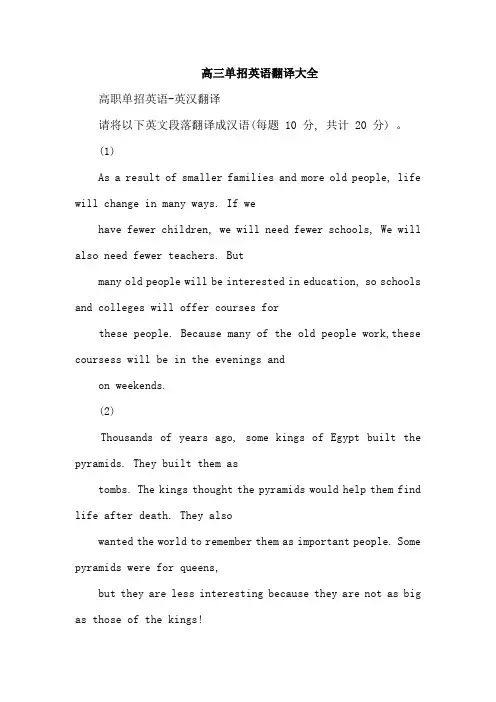 高三单招英语翻译大全

高职单招英语-英汉翻译

请将以下英文段落翻译成汉语(每题 10 分, 共计 20 分) 。

(1)

As a result of smaller families and more old people, life will change in many ways. If we

have fewer children, we will need fewer schools, We will also need fewer teachers. But

many old people will be interested in education, so schools and colleges will offer courses for

these people. Because many of the old people work,these coursess will be in the evenings and

on weekends.

(2)

Thousands of years ago, some kings of Egypt built the pyramids. They built them as

tombs. The kings thought the pyramids would help them find life after death. They also

wanted the world to remember them as important people. Some pyramids were for queens,

but they are less interesting because they are not as big as those of the kings!